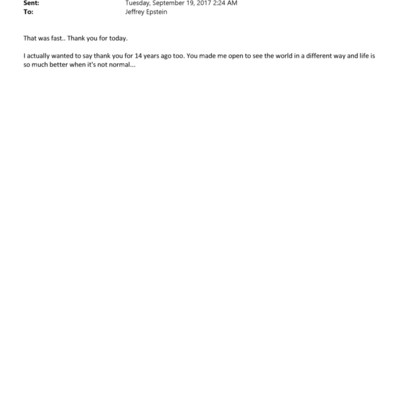 Sent: Tuesday, September 19, 2017 2:24 AM
To: Jeffrey Epstein

That was fast.. Thank you for today.

I actually wanted to say thank you for 14 years ago too. You made me open to see the world in a different way and life is so much better when it's not normal...